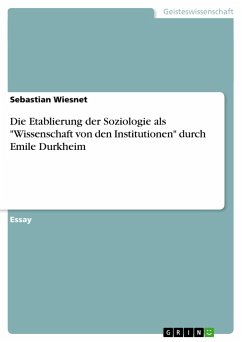 Geisteswissenschaft

Sebastian Wiesnet

Die Etablierung der Soziologie als "Wissenschaft von den Institutionen" durch Emile Durkheim

Essay

GRIN